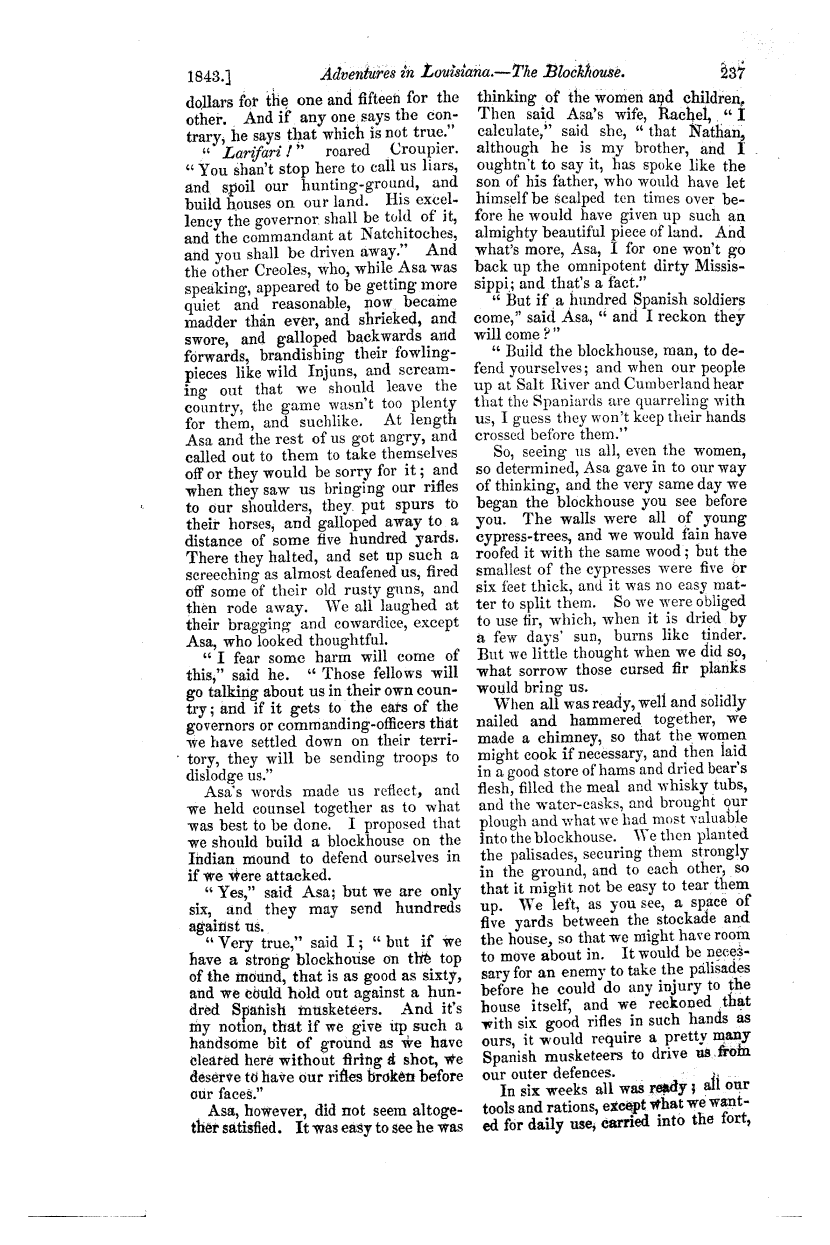 1843.] Adventures in Louisiana.—The Blockhouse. 237

dollars for the one and fifteen for the other. And if any one says the contrary, he says that which is not true."

"Larifari!" roared Croupier. "You shan't stop here to call us liars, and spoil our hunting-ground, and build houses on our land. His excellency the governor shall be told of it, and the commandant at Natchitoches, and you shall be driven away." And the other Creoles, who, while Asa was speaking, appeared to be getting more quiet and reasonable, now became madder than ever, and shrieked, and swore, and galloped backwards and forwards, brandishing their fowling-pieces like wild Injuns, and screaming out that we should leave the country, the game wasn't too plenty for them, and suchlike. At length Asa and the rest of us got angry, and called out to them to take themselves off or they would be sorry for it; and when they saw us bringing our rifles to our shoulders, they put spurs to their horses, and galloped away to a distance of some five hundred yards. There they halted, and set up such a screeching as almost deafened us, fired off some of their old rusty guns, and then rode away. We all laughed at their bragging and cowardice, except Asa, who looked thoughtful.

"I fear some harm will come of this," said he. "Those fellows will go talking about us in their own country; and if it gets to the ears of the governors or commanding-officers that we have settled down on their territory, they will be sending troops to dislodge us."

Asa's words made us reflect, and we held counsel together as to what was best to be done. I proposed that we should build a blockhouse on the Indian mound to defend ourselves in if we were attacked.

"Yes," said Asa; but we are only six, and they may send hundreds against us.

"Very true," said I; "but if we have a strong blockhouse on the top of the mound, that is as good as sixty, and we could hold out against a hundred Spanish musketeers. And it's my notion, that if we give up such a handsome bit of ground as we have cleared here without firing a shot, we deserve to have our rifles broken before our faces."

Asa, however, did not seem altogether satisfied. It was easy to see he was thinking of the women and children. Then said Asa's wife, Rachel, "I calculate," said she, "that Nathan, although he is my brother, and I oughtn't to say it, has spoke like the son of his father, who would have let himself be scalped ten times over before he would have given up such an almighty beautiful piece of land. And what's more, Asa, I for one won't go back up the omnipotent dirty Mississippi; and that's a fact."

"But if a hundred Spanish soldiers come," said Asa, "and I reckon they will come?"

"Build the blockhouse, man, to defend yourselves; and when our people up at Salt River and Cumberland hear that the Spaniards are quarreling with us, I guess they won't keep their hands crossed before them."

So, seeing us all, even the women, so determined, Asa gave in to our way of thinking, and the very same day we began the blockhouse you see before you. The walls were all of young cypress-trees, and we would fain have roofed it with the same wood; but the smallest of the cypresses were five or six feet thick, and it was no easy matter to split them. So we were obliged to use fir, which, when it is dried by a few days' sun, burns like tinder. But we little thought when we did so, what sorrow those cursed fir planks would bring us.

When all was ready, well and solidly nailed and hammered together, we made a chimney, so that the women might cook if necessary, and then laid in a good store of hams and dried bear's flesh, filled the meal and whisky tubs, and the water-casks, and brought our plough and what we had most valuable into the blockhouse. We then planted the palisades, securing them strongly in the ground, and to each other, so that it might not be easy to tear them up. We left, as you see, a space of five yards between the stockade and the house, so that we might have room to move about in. It would be necessary for an enemy to take the palisades before he could do any injury to the house itself, and we reckoned that with six good rifles in such hands as ours, it would require a pretty many Spanish musketeers to drive us from our outer defences.

In six weeks all was ready; all our tools and rations, except what we wanted for daily use, carried into the fort,